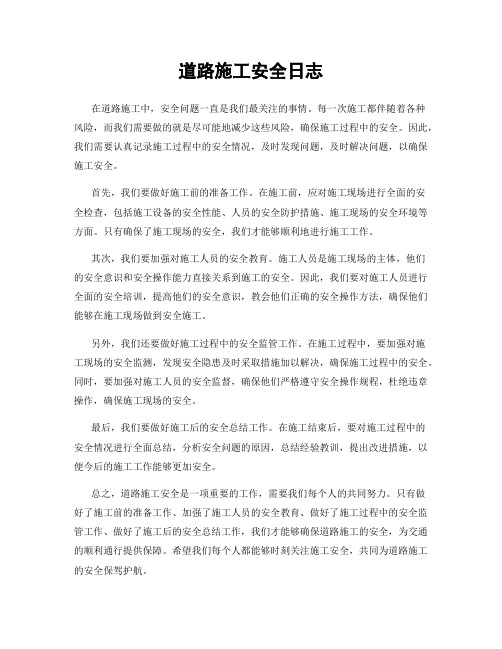 道路施工安全日志

在道路施工中，安全问题一直是我们最关注的事情。每一次施工都伴随着各种风险，而我们需要做的就是尽可能地减少这些风险，确保施工过程中的安全。因此，我们需要认真记录施工过程中的安全情况，及时发现问题，及时解决问题，以确保施工安全。

首先，我们要做好施工前的准备工作。在施工前，应对施工现场进行全面的安全检查，包括施工设备的安全性能、人员的安全防护措施、施工现场的安全环境等方面。只有确保了施工现场的安全，我们才能够顺利地进行施工工作。

其次，我们要加强对施工人员的安全教育。施工人员是施工现场的主体，他们的安全意识和安全操作能力直接关系到施工的安全。因此，我们要对施工人员进行全面的安全培训，提高他们的安全意识，教会他们正确的安全操作方法，确保他们能够在施工现场做到安全施工。

另外，我们还要做好施工过程中的安全监管工作。在施工过程中，要加强对施工现场的安全监测，发现安全隐患及时采取措施加以解决，确保施工过程中的安全。同时，要加强对施工人员的安全监督，确保他们严格遵守安全操作规程，杜绝违章操作，确保施工现场的安全。

最后，我们要做好施工后的安全总结工作。在施工结束后，要对施工过程中的安全情况进行全面总结，分析安全问题的原因，总结经验教训，提出改进措施，以便今后的施工工作能够更加安全。

总之，道路施工安全是一项重要的工作，需要我们每个人的共同努力。只有做好了施工前的准备工作、加强了施工人员的安全教育、做好了施工过程中的安全监管工作、做好了施工后的安全总结工作，我们才能够确保道路施工的安全，为交通的顺利通行提供保障。希望我们每个人都能够时刻关注施工安全，共同为道路施工的安全保驾护航。